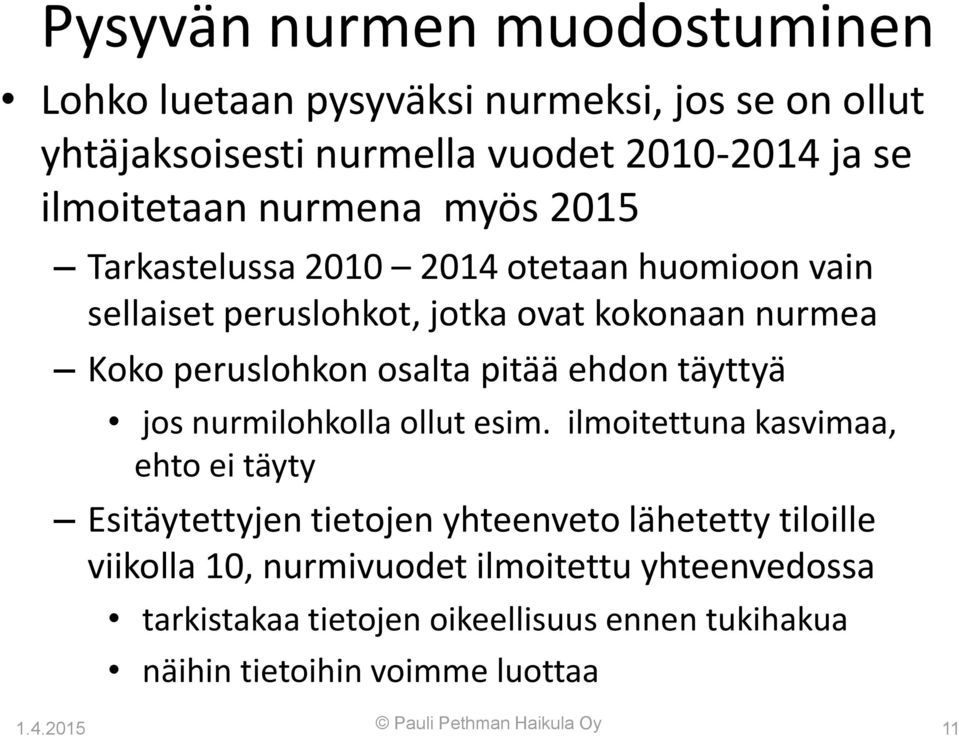 Pysyvän nurmen muodostuminen

• Lohko luetaan pysyväksi nurmeksi, jos se on ollut yhtäjaksoisesti nurmella vuodet 2010-2014 ja se ilmoitetaan nurmena myös 2015

– Tarkastelussa 2010 – 2014 otetaan huomioon vain sellaiset peruslohkot, jotka ovat kokonaan nurmea

– Koko peruslohkon osalta pitää ehdon täyttyä

• jos nurmilohkolla ollut esim. ilmoitettuna kasvimaa, ehto ei täyty

– Esitäytettyjen tietojen yhteenveto lähetetty tiloille viikolla 10, nurmivuodet ilmoitettu yhteenvedossa

• tarkistakaa tietojen oikeellisuus ennen tukihakua

• näihin tietoihin voimme luottaa

1.4.2015

© Pauli Pethman Haikula Oy

11